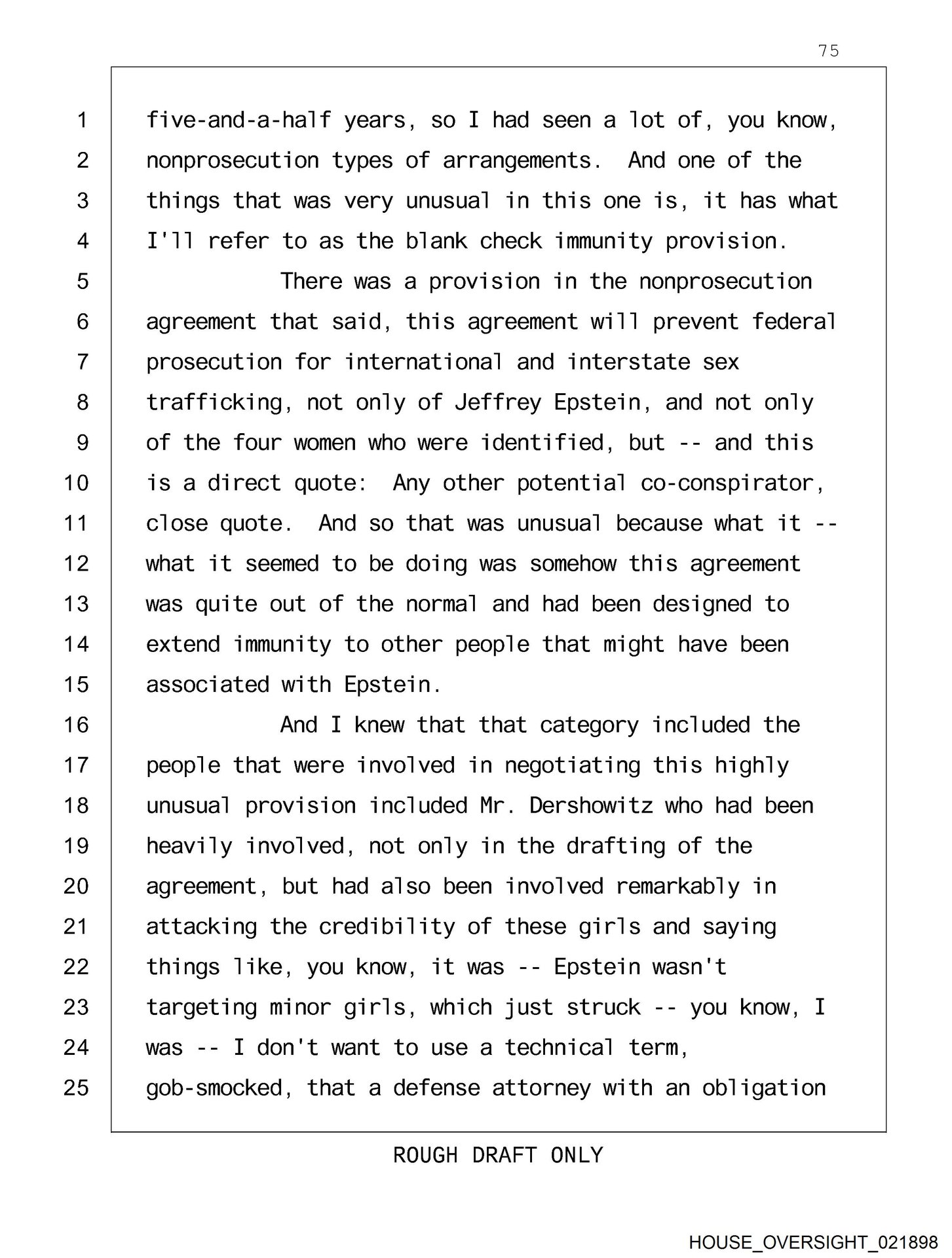 75

1 five-and-a-half years, so I had seen a lot of, you know,
2 nonprosecution types of arrangements. And one of the
3 things that was very unusual in this one is, it has what
4 I'll refer to as the blank check immunity provision.
5 There was a provision in the nonprosecution
6 agreement that said, this agreement will prevent federal
7 prosecution for international and interstate sex
8 trafficking, not only of Jeffrey Epstein, and not only
9 of the four women who were identified, but -- and this
10 is a direct quote: Any other potential co-conspirator,
11 close quote. And so that was unusual because what it --
12 what it seemed to be doing was somehow this agreement
13 was quite out of the normal and had been designed to
14 extend immunity to other people that might have been
15 associated with Epstein.
16 And I knew that that category included the
17 people that were involved in negotiating this highly
18 unusual provision included Mr. Dershowitz who had been
19 heavily involved, not only in the drafting of the
20 agreement, but had also been involved remarkably in
21 attacking the credibility of these girls and saying
22 things like, you know, it was -- Epstein wasn't
23 targeting minor girls, which just struck -- you know, I
24 was -- I don't want to use a technical term,
25 gob-smocked, that a defense attorney with an obligation

ROUGH DRAFT ONLY

HOUSE_OVERSIGHT_021898